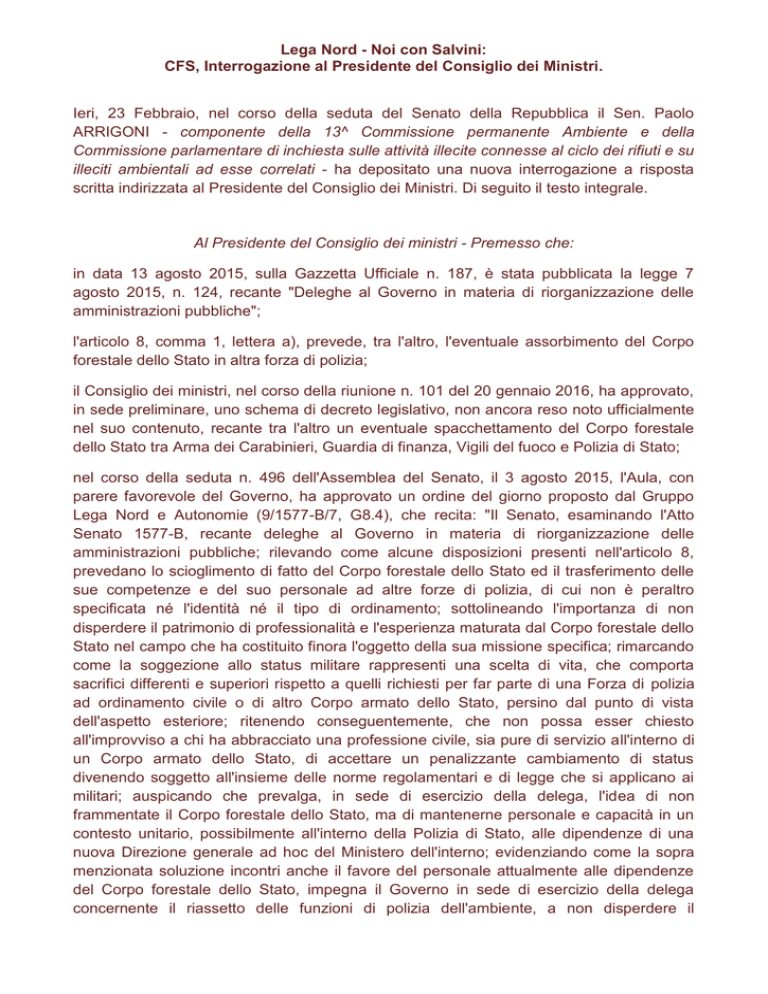 Lega Nord - Noi con Salvini:
CFS, Interrogazione al Presidente del Consiglio dei Ministri.

Ieri, 23 Febbraio, nel corso della seduta del Senato della Repubblica il Sen. Paolo ARRIGONI - componente della 13^ Commissione permanente Ambiente e della Commissione parlamentare di inchiesta sulle attività illecite connesse al ciclo dei rifiuti e su illeciti ambientali ad esse correlati - ha depositato una nuova interrogazione a risposta scritta indirizzata al Presidente del Consiglio dei Ministri. Di seguito il testo integrale.

Al Presidente del Consiglio dei ministri - Premesso che:

in data 13 agosto 2015, sulla Gazzetta Ufficiale n. 187, è stata pubblicata la legge 7 agosto 2015, n. 124, recante "Deleghe al Governo in materia di riorganizzazione delle amministrazioni pubbliche";

l'articolo 8, comma 1, lettera a), prevede, tra l'altro, l'eventuale assorbimento del Corpo forestale dello Stato in altra forza di polizia;

il Consiglio dei ministri, nel corso della riunione n. 101 del 20 gennaio 2016, ha approvato, in sede preliminare, uno schema di decreto legislativo, non ancora reso noto ufficialmente nel suo contenuto, recante tra l'altro un eventuale spacchettamento del Corpo forestale dello Stato tra Arma dei Carabinieri, Guardia di finanza, Vigili del fuoco e Polizia di Stato;

nel corso della seduta n. 496 dell'Assemblea del Senato, il 3 agosto 2015, l'Aula, con parere favorevole del Governo, ha approvato un ordine del giorno proposto dal Gruppo Lega Nord e Autonomie (9/1577-B/7, G8.4), che recita: "Il Senato, esaminando l'Atto Senato 1577-B, recante deleghe al Governo in materia di riorganizzazione delle amministrazioni pubbliche; rilevando come alcune disposizioni presenti nell'articolo 8, prevedano lo scioglimento di fatto del Corpo forestale dello Stato ed il trasferimento delle sue competenze e del suo personale ad altre forze di polizia, di cui non è peraltro specificata né l'identità né il tipo di ordinamento; sottolineando l'importanza di non disperdere il patrimonio di professionalità e l'esperienza maturata dal Corpo forestale dello Stato nel campo che ha costituito finora l'oggetto della sua missione specifica; rimarcando come la soggezione allo status militare rappresenti una scelta di vita, che comporta sacrifici differenti e superiori rispetto a quelli richiesti per far parte di una Forza di polizia ad ordinamento civile o di altro Corpo armato dello Stato, persino dal punto di vista dell'aspetto esteriore; ritenendo conseguentemente, che non possa esser chiesto all'improvviso a chi ha abbracciato una professione civile, sia pure di servizio all'interno di un Corpo armato dello Stato, di accettare un penalizzante cambiamento di status divenendo soggetto all'insieme delle norme regolamentari e di legge che si applicano ai militari; auspicando che prevalga, in sede di esercizio della delega, l'idea di non frammentate il Corpo forestale dello Stato, ma di mantenerne personale e capacità in un contesto unitario, possibilmente all'interno della Polizia di Stato, alle dipendenze di una nuova Direzione generale ad hoc del Ministero dell'interno; evidenziando come la sopra menzionata soluzione incontri anche il favore del personale attualmente alle dipendenze del Corpo forestale dello Stato, impegna il Governo in sede di esercizio della delega concernente il riassetto delle funzioni di polizia dell'ambiente, a non disperdere il